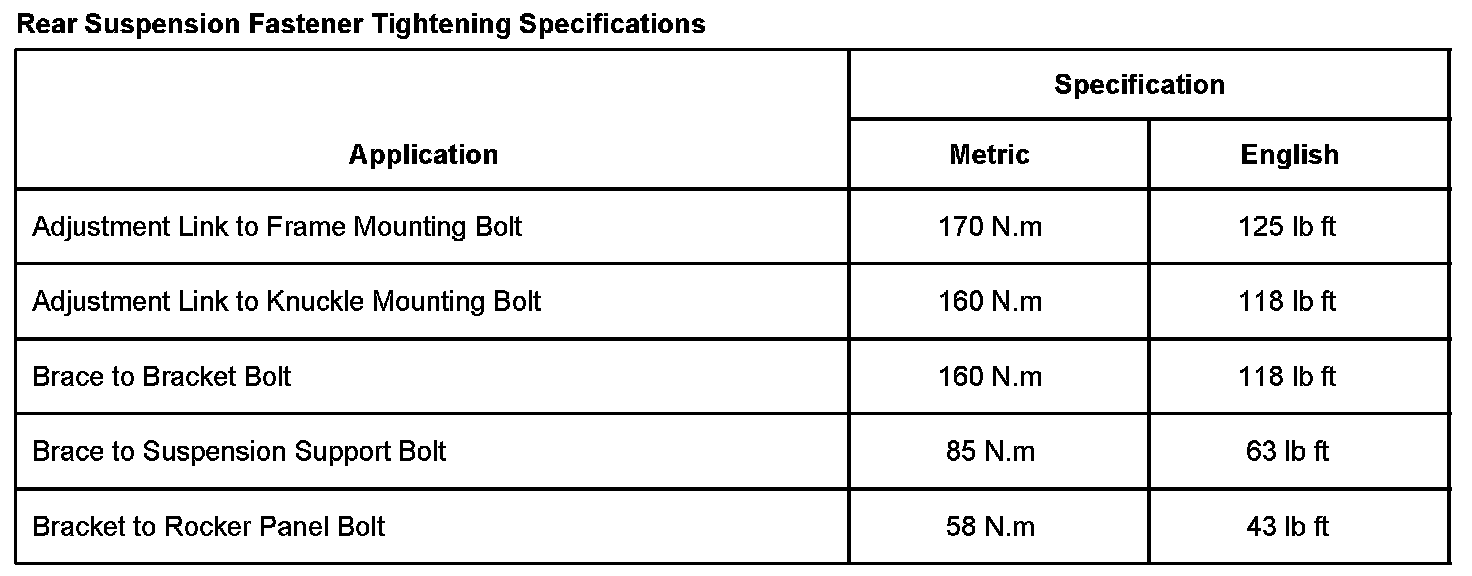 Rear Suspension Fastener Tightening Specifications

| Application | Specification | |
|---|---|---|
| | Metric | English |
| Adjustment Link to Frame Mounting Bolt | 170 N.m | 125 lb ft |
| Adjustment Link to Knuckle Mounting Bolt | 160 N.m | 118 lb ft |
| Brace to Bracket Bolt | 160 N.m | 118 lb ft |
| Brace to Suspension Support Bolt | 85 N.m | 63 lb ft |
| Bracket to Rocker Panel Bolt | 58 N.m | 43 lb ft |